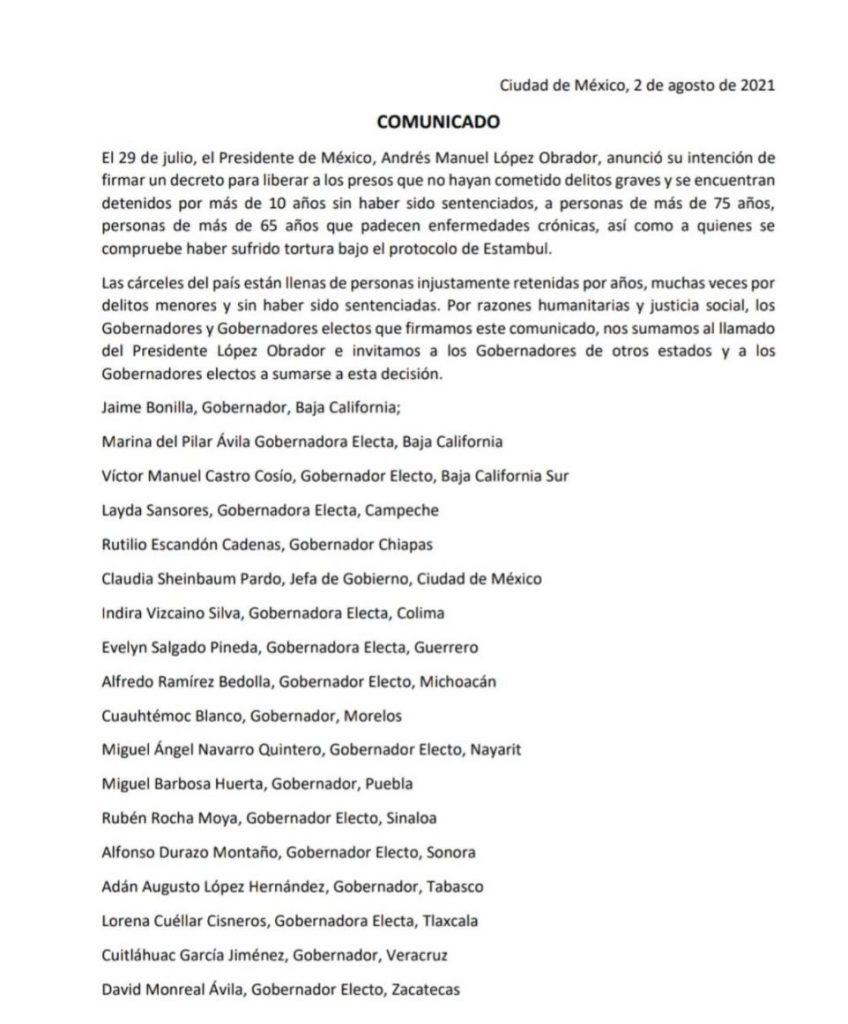 Ciudad de México, 2 de agosto de 2021

COMUNICADO

El 29 de julio, el Presidente de México, Andrés Manuel López Obrador, anunció su intención de firmar un decreto para liberar a los presos que no hayan cometido delitos graves y se encuentran detenidos por más de 10 años sin haber sido sentenciados, a personas de más de 75 años, personas de más de 65 años que padecen enfermedades crónicas, así como a quienes se compruebe haber sufrido tortura bajo el protocolo de Estambul.

Las cárceles del país están llenas de personas injustamente retenidas por años, muchas veces por delitos menores y sin haber sido sentenciadas. Por razones humanitarias y justicia social, los Gobernadores y Gobernadores electos que firmamos este comunicado, nos sumamos al llamado del Presidente López Obrador e invitamos a los Gobernadores de otros estados y a los Gobernadores electos a sumarse a esta decisión.

Jaime Bonilla, Gobernador, Baja California;

Marina del Pilar Ávila Gobernadora Electa, Baja California

Víctor Manuel Castro Cosío, Gobernador Electo, Baja California Sur

Layda Sansores, Gobernadora Electa, Campeche

Rutilio Escandón Cadenas, Gobernador Chiapas

Claudia Sheinbaum Pardo, Jefa de Gobierno, Ciudad de México

Indira Vizcaino Silva, Gobernadora Electa, Colima

Evelyn Salgado Pineda, Gobernadora Electa, Guerrero

Alfredo Ramírez Bedolla, Gobernador Electo, Michoacán

Cuauhtémoc Blanco, Gobernador, Morelos

Miguel Ángel Navarro Quintero, Gobernador Electo, Nayarit

Miguel Barbosa Huerta, Gobernador, Puebla

Rubén Rocha Moya, Gobernador Electo, Sinaloa

Alfonso Durazo Montaño, Gobernador Electo, Sonora

Adán Augusto López Hernández, Gobernador, Tabasco

Lorena Cuéllar Cisneros, Gobernadora Electa, Tlaxcala

Cuitláhuac García Jiménez, Gobernador, Veracruz

David Monreal Ávila, Gobernador Electo, Zacatecas